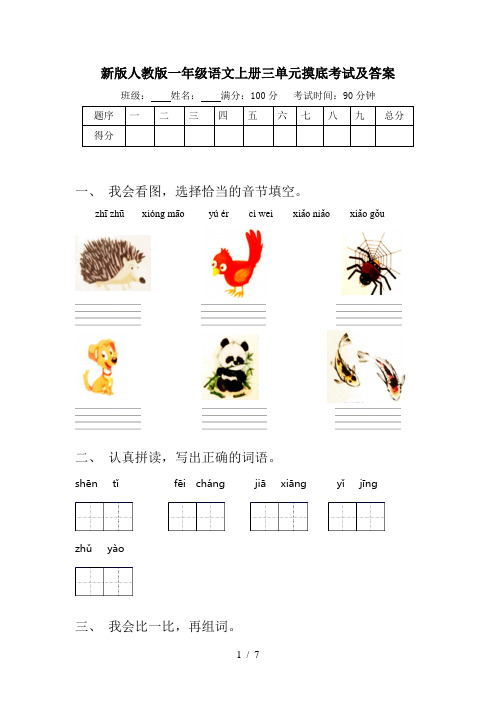 新版人教版一年级语文上册三单元摸底考试及答案

班级：____姓名：____满分：100 分　考试时间：90 分钟

| 题序 | 一 | 二 | 三 | 四 | 五 | 六 | 七 | 八 | 九 | 总分 |
|---|---|---|---|---|---|---|---|---|---|---|
| 得分 | | | | | | | | | | |

一、 我会看图，选择恰当的音节填空。

zhī zhū　xióng māo　yú ér　cì wei　xiǎo niǎo　xiǎo gǒu

二、 认真拼读，写出正确的词语。

shēn tǐ　fēi cháng　jiā xiāng　yǐ jīng

zhǔ yào

三、 我会比一比，再组词。

1 / 7